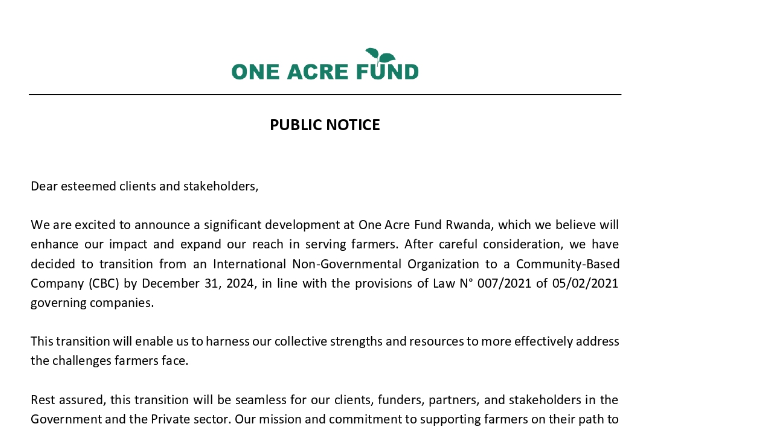 ONE ACRE FUND

PUBLIC NOTICE

Dear esteemed clients and stakeholders,

We are excited to announce a significant development at One Acre Fund Rwanda, which we believe will enhance our impact and expand our reach in serving farmers. After careful consideration, we have decided to transition from an International Non-Governmental Organization to a Community-Based Company (CBC) by December 31, 2024, in line with the provisions of Law N° 007/2021 of 05/02/2021 governing companies.

This transition will enable us to harness our collective strengths and resources to more effectively address the challenges farmers face.

Rest assured, this transition will be seamless for our clients, funders, partners, and stakeholders in the Government and the Private sector. Our mission and commitment to supporting farmers on their path to